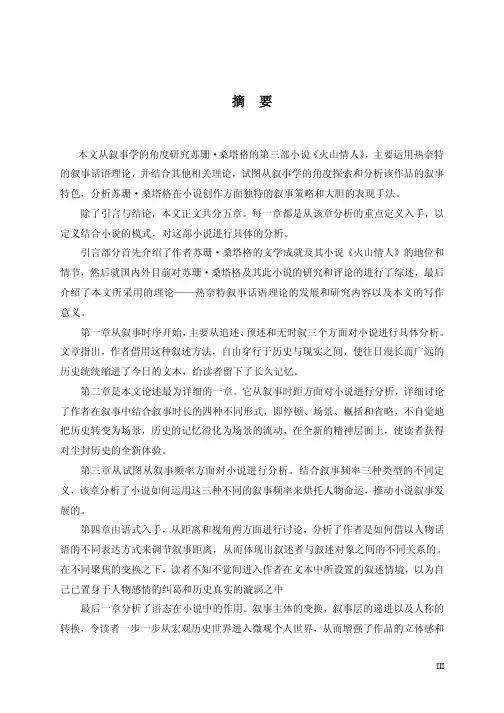 摘　要

本文从叙事学的角度研究苏珊·桑塔格的第三部小说《火山情人》，主要运用热奈特的叙事话语理论，并结合其他相关理论，试图从叙事学的角度探索和分析该作品的叙事特色，分析苏珊·桑塔格在小说创作方面独特的叙事策略和大胆的表现手法。

除了引言与结论，本文正文共分五章。每一章都是从该章分析的重点定义入手，以定义结合小说的模式，对这部小说进行具体的分析。

引言部分首先介绍了作者苏珊·桑塔格的文学成就及其小说《火山情人》的地位和情节，然后就国内外目前对苏珊·桑塔格及其此小说的研究和评论的进行了综述，最后介绍了本文所采用的理论——热奈特叙事话语理论的发展和研究内容以及本文的写作意义。

第一章从叙事时序开始，主要从追述、预述和无时叙三个方面对小说进行具体分析。文章指出，作者借用这种叙述方法，自由穿行于历史与现实之间，使往日漫长而广远的历史统统缩进了今日的文本，给读者留下了长久记忆。

第二章是本文论述最为详细的一章。它从叙事时距方面对小说进行分析，详细讨论了作者在叙事中结合叙事时长的四种不同形式，即停顿、场景、概括和省略，不自觉地把历史转变为场景，历史的记忆滑化为场景的流动，在全新的精神层面上，使读者获得对尘封历史的全新体验。

第三章从试图从叙事频率方面对小说进行分析。结合叙事频率三种类型的不同定义，该章分析了小说如何运用这三种不同的叙事频率来烘托人物命运，推动小说叙事发展的。

第四章由语式入手，从距离和视角两方面进行讨论，分析了作者是如何借以人物话语的不同表达方式来调节叙事距离，从而体现出叙述者与叙述对象之间的不同关系的。在不同聚焦的变换之下，读者不知不觉间进入作者在文本中所设置的叙述情境，以为自己已置身于人物感情的纠葛和历史真实的漩涡之中

最后一章分析了语态在小说中的作用。叙事主体的变换，叙事层的递进以及人称的转换，令读者一步一步从宏观历史世界进入微观个人世界，从而增强了作品的立体感和

III